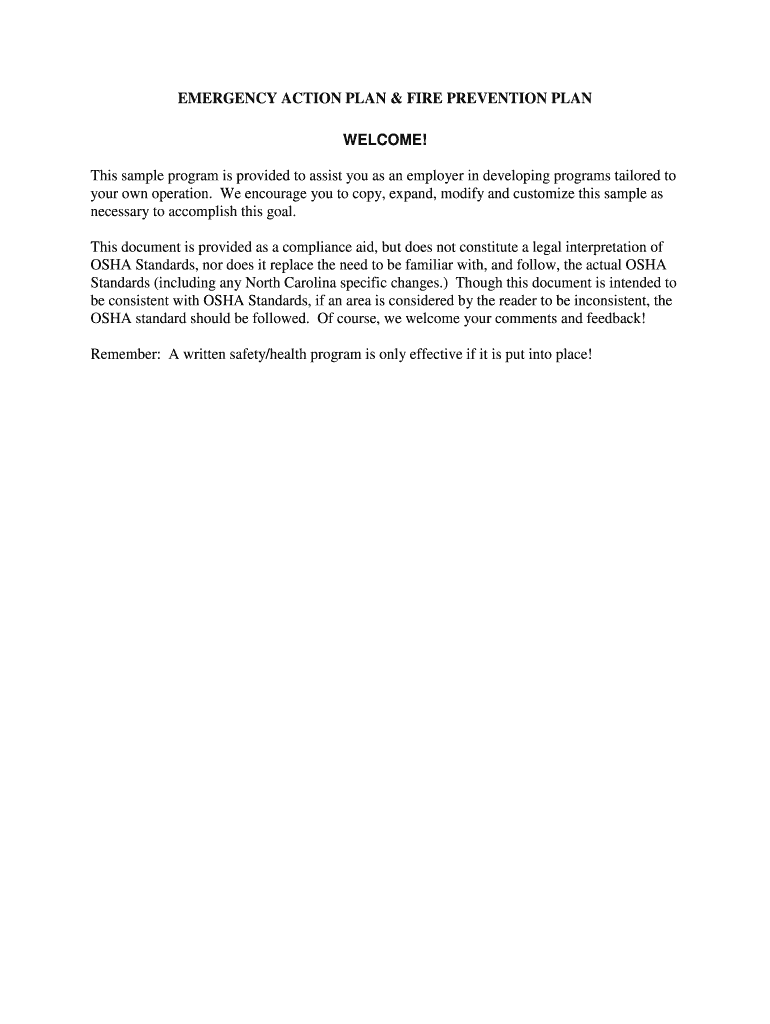 EMERGENCY ACTION PLAN & FIRE PREVENTION PLAN

WELCOME!

This sample program is provided to assist you as an employer in developing programs tailored to your own operation. We encourage you to copy, expand, modify and customize this sample as necessary to accomplish this goal.

This document is provided as a compliance aid, but does not constitute a legal interpretation of OSHA Standards, nor does it replace the need to be familiar with, and follow, the actual OSHA Standards (including any North Carolina specific changes.) Though this document is intended to be consistent with OSHA Standards, if an area is considered by the reader to be inconsistent, the OSHA standard should be followed. Of course, we welcome your comments and feedback!

Remember: A written safety/health program is only effective if it is put into place!